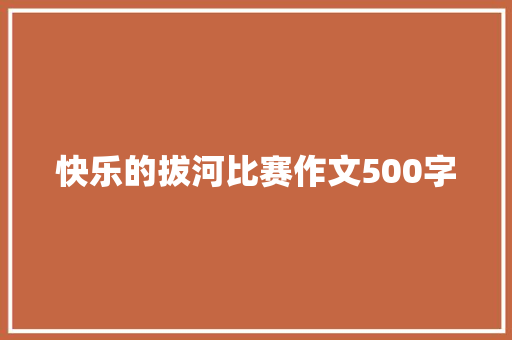 快乐的拔河比赛作文500字